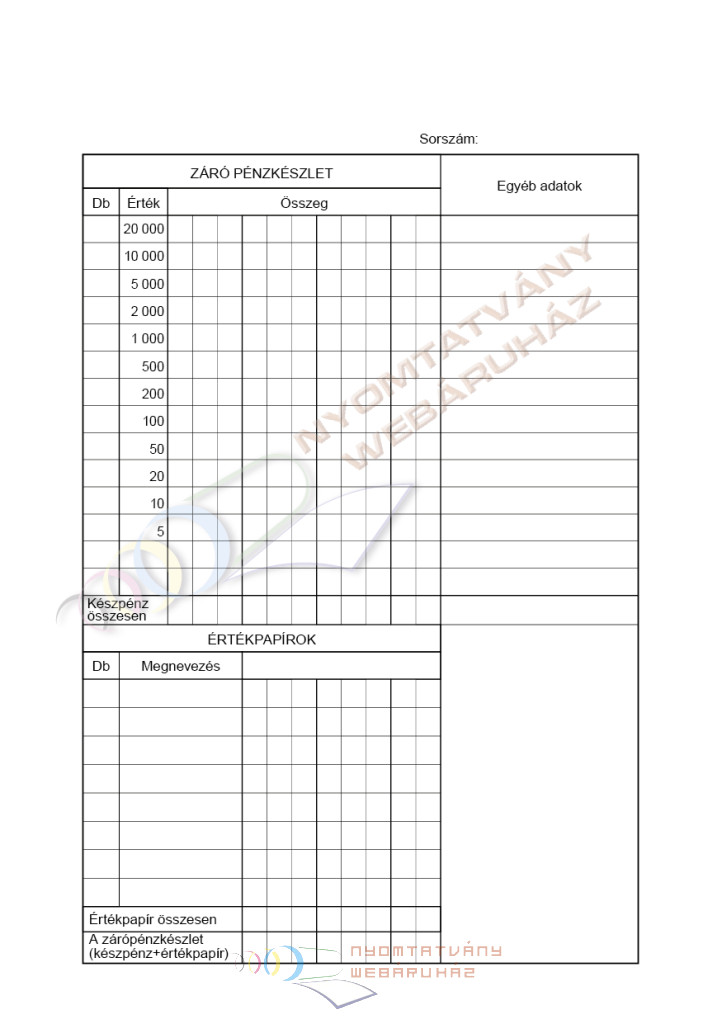 Sorszám:

ZÁRÓ PÉNZKÉSZLET

Egyéb adatok

Db
Érték
Összeg

20 000
10 000
5 000
2 000
1 000
500
200
100
50
20
10
5

Készpénz összesen

ÉRTÉKPAPÍROK

Db
Megnevezés

Értékpapír összesen

A zárópénzkészlet (készpénz+értékpapír)

NYOMTATVÁNY WEBÁRUHÁZ